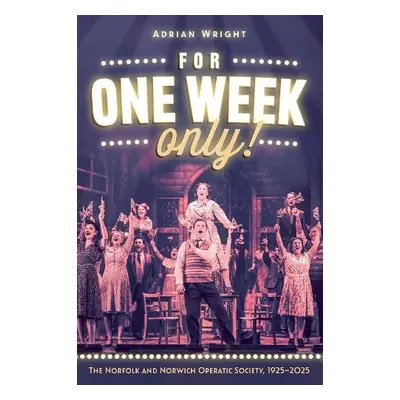 ADRIAN WRIGHT

FOR
ONE WEEK
only!

THE NORFOLK AND NORWICH OPERATIC SOCIETY, 1925–2025